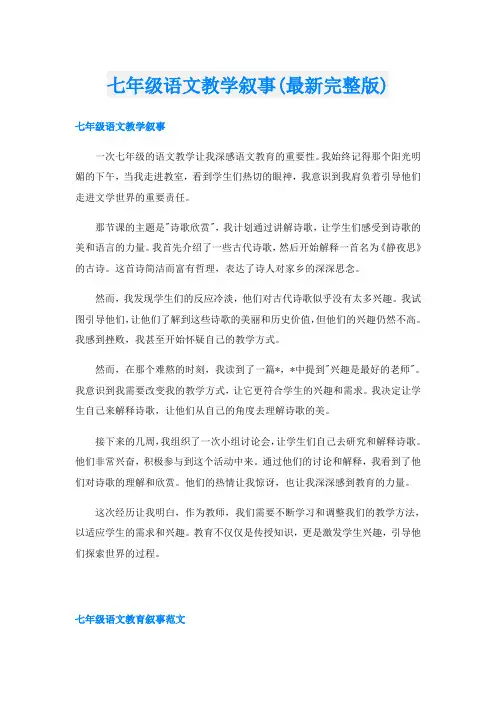 七年级语文教学叙事(最新完整版)

七年级语文教学叙事

一次七年级的语文教学让我深感语文教育的重要性。我始终记得那个阳光明媚的下午，当我走进教室，看到学生们热切的眼神，我意识到我肩负着引导他们走进文学世界的重要责任。

那节课的主题是"诗歌欣赏"，我计划通过讲解诗歌，让学生们感受到诗歌的美和语言的力量。我首先介绍了一些古代诗歌，然后开始解释一首名为《静夜思》的古诗。这首诗简洁而富有哲理，表达了诗人对家乡的深深思念。

然而，我发现学生们的反应冷淡，他们对古代诗歌似乎没有太多兴趣。我试图引导他们，让他们了解到这些诗歌的美丽和历史价值，但他们的兴趣仍然不高。我感到挫败，我甚至开始怀疑自己的教学方式。

然而，在那个难熬的时刻，我读到了一篇*，*中提到"兴趣是最好的老师"。我意识到我需要改变我的教学方式，让它更符合学生的兴趣和需求。我决定让学生自己来解释诗歌，让他们从自己的角度去理解诗歌的美。

接下来的几周，我组织了一次小组讨论会，让学生们自己去研究和解释诗歌。他们非常兴奋，积极参与到这个活动中来。通过他们的讨论和解释，我看到了他们对诗歌的理解和欣赏。他们的热情让我惊讶，也让我深深感到教育的力量。

这次经历让我明白，作为教师，我们需要不断学习和调整我们的教学方法，以适应学生的需求和兴趣。教育不仅仅是传授知识，更是激发学生兴趣，引导他们探索世界的过程。

七年级语文教育叙事范文